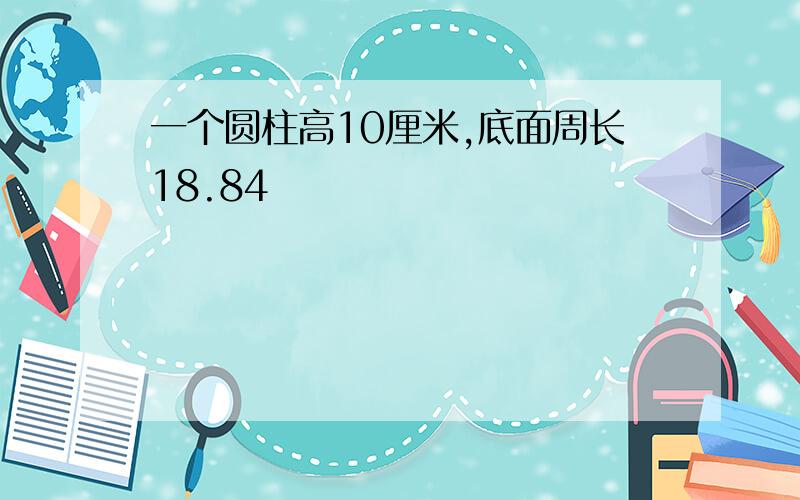 一个圆柱高10厘米,底面周长18.84